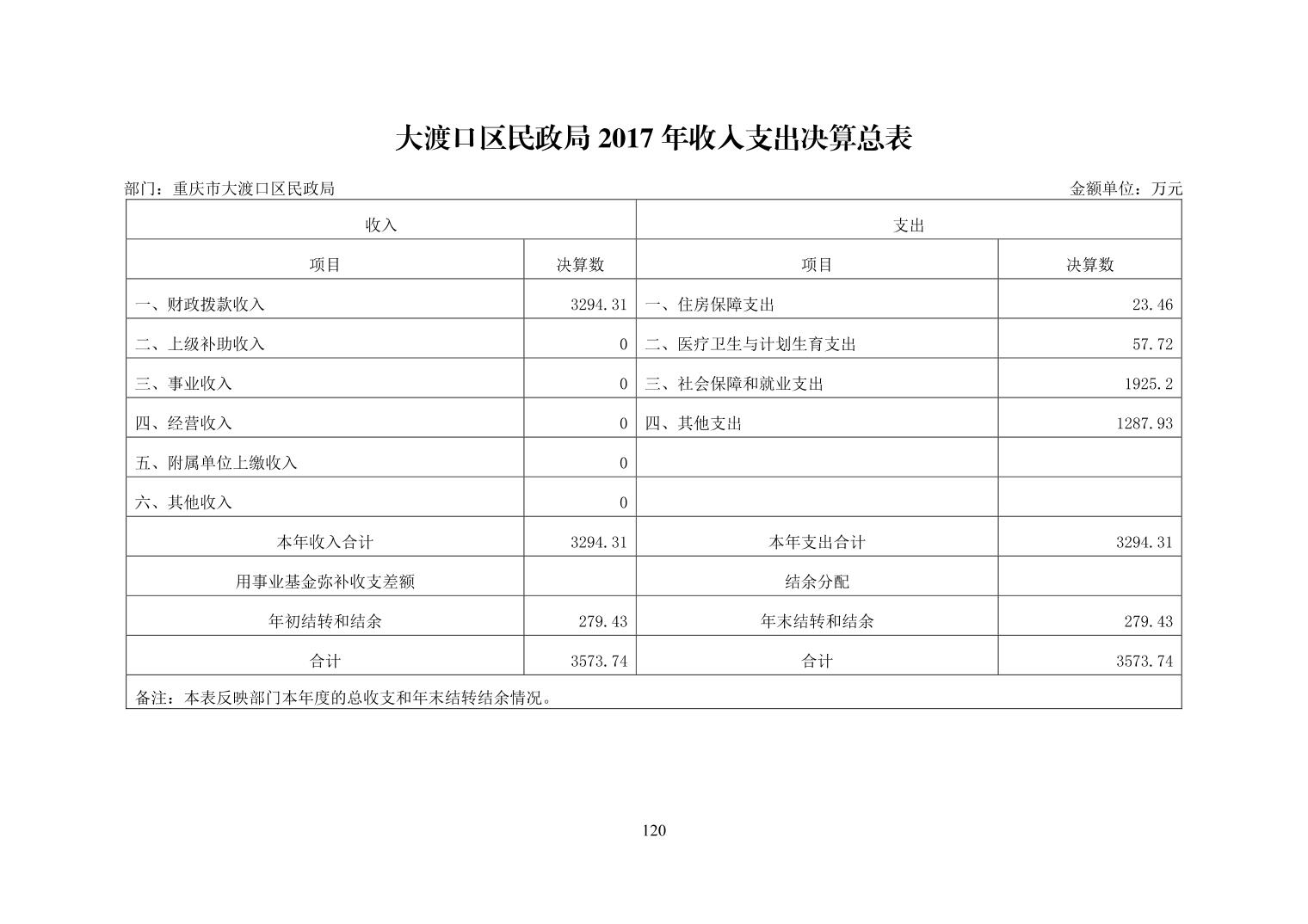 大渡口区民政局 2017 年收入支出决算总表

部门：重庆市大渡口区民政局

金额单位：万元

| 收入 | | 支出 | |
|---|---|---|---|
| 项目 | 决算数 | 项目 | 决算数 |
| 一、财政拨款收入 | 3294.31 | 一、住房保障支出 | 23.46 |
| 二、上级补助收入 | 0 | 二、医疗卫生与计划生育支出 | 57.72 |
| 三、事业收入 | 0 | 三、社会保障和就业支出 | 1925.2 |
| 四、经营收入 | 0 | 四、其他支出 | 1287.93 |
| 五、附属单位上缴收入 | 0 | | |
| 六、其他收入 | 0 | | |
| 本年收入合计 | 3294.31 | 本年支出合计 | 3294.31 |
| 用事业基金弥补收支差额 | | 结余分配 | |
| 年初结转和结余 | 279.43 | 年末结转和结余 | 279.43 |
| 合计 | 3573.74 | 合计 | 3573.74 |
| 备注：本表反映部门本年度的总收支和年末结转结余情况。 | | | |

120